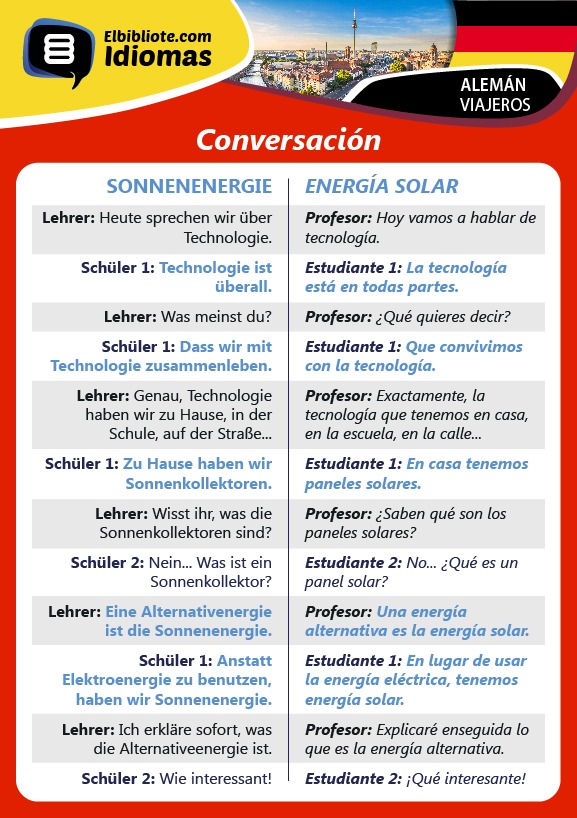 Elbibliote.com Idiomas

ALEMÁN VIAJEROS

Conversación

| SONNENENERGIE | ENERGÍA SOLAR |
|---|---|
| Lehrer: Heute sprechen wir über Technologie. | Profesor: Hoy vamos a hablar de tecnología. |
| Schüler 1: Technologie ist überall. | Estudiante 1: La tecnología está en todas partes. |
| Lehrer: Was meinst du? | Profesor: ¿Qué quieres decir? |
| Schüler 1: Dass wir mit Technologie zusammenleben. | Estudiante 1: Que convivimos con la tecnología. |
| Lehrer: Genau, Technologie haben wir zu Hause, in der Schule, auf der Straße... | Profesor: Exactamente, la tecnología que tenemos en casa, en la escuela, en la calle... |
| Schüler 1: Zu Hause haben wir Sonnenkollektoren. | Estudiante 1: En casa tenemos paneles solares. |
| Lehrer: Wisst ihr, was die Sonnenkollektoren sind? | Profesor: ¿Saben qué son los paneles solares? |
| Schüler 2: Nein... Was ist ein Sonnenkollektor? | Estudiante 2: No... ¿Qué es un panel solar? |
| Lehrer: Eine Alternativenergie ist die Sonnenenergie. | Profesor: Una energía alternativa es la energía solar. |
| Schüler 1: Anstatt Elektroenergie zu benutzen, haben wir Sonnenenergie. | Estudiante 1: En lugar de usar la energía eléctrica, tenemos energía solar. |
| Lehrer: Ich erkläre sofort, was die Alternativeenergie ist. | Profesor: Explicaré enseguida lo que es la energía alternativa. |
| Schüler 2: Wie interessant! | Estudiante 2: ¡Qué interesante! |